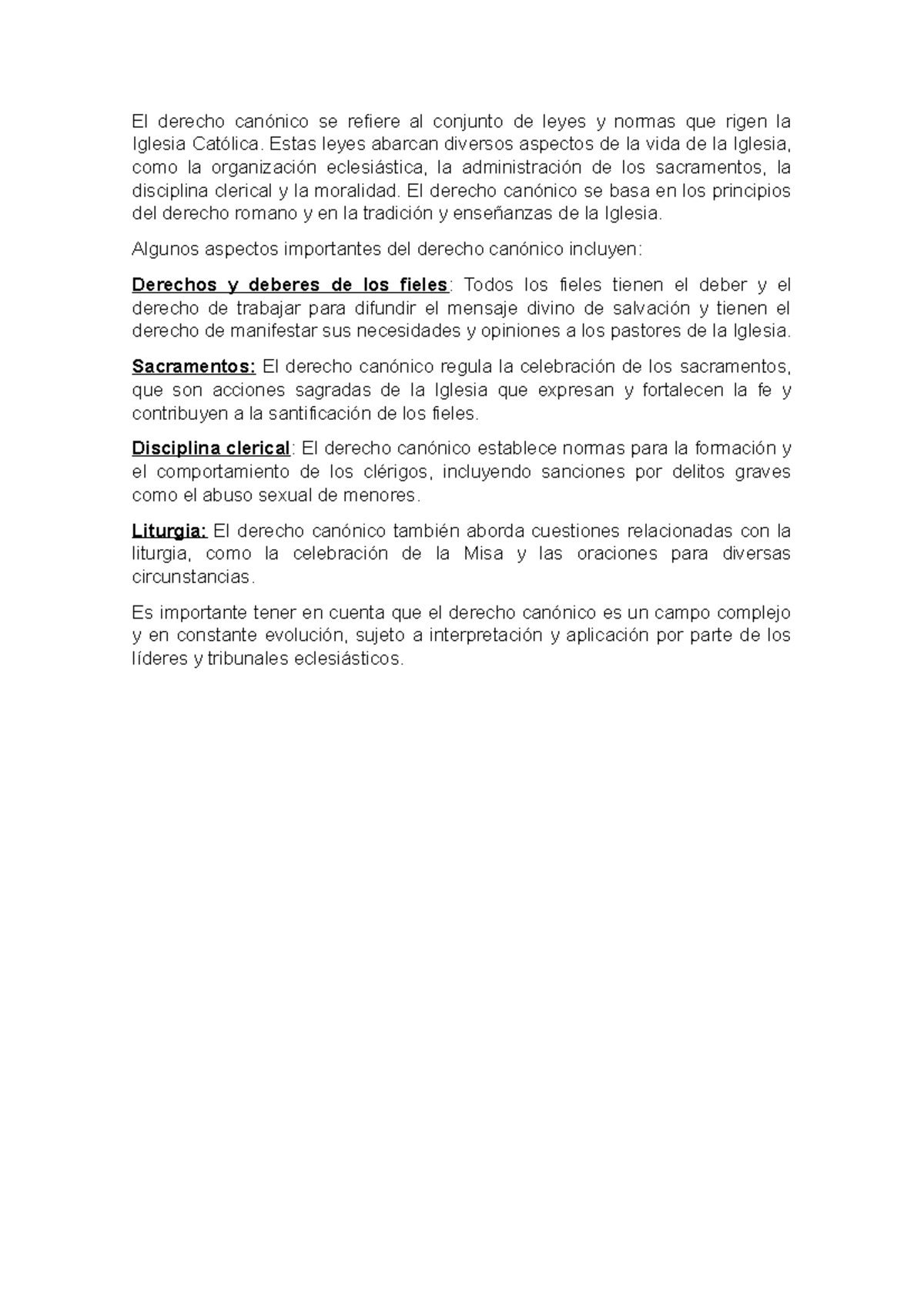 El derecho canónico se refiere al conjunto de leyes y normas que rigen la Iglesia Católica. Estas leyes abarcan diversos aspectos de la vida de la Iglesia, como la organización eclesiástica, la administración de los sacramentos, la disciplina clerical y la moralidad. El derecho canónico se basa en los principios del derecho romano y en la tradición y enseñanzas de la Iglesia.

Algunos aspectos importantes del derecho canónico incluyen:

Derechos y deberes de los fieles: Todos los fieles tienen el deber y el derecho de trabajar para difundir el mensaje divino de salvación y tienen el derecho de manifestar sus necesidades y opiniones a los pastores de la Iglesia.

Sacramentos: El derecho canónico regula la celebración de los sacramentos, que son acciones sagradas de la Iglesia que expresan y fortalecen la fe y contribuyen a la santificación de los fieles.

Disciplina clerical: El derecho canónico establece normas para la formación y el comportamiento de los clérigos, incluyendo sanciones por delitos graves como el abuso sexual de menores.

Liturgia: El derecho canónico también aborda cuestiones relacionadas con la liturgia, como la celebración de la Misa y las oraciones para diversas circunstancias.

Es importante tener en cuenta que el derecho canónico es un campo complejo y en constante evolución, sujeto a interpretación y aplicación por parte de los líderes y tribunales eclesiásticos.